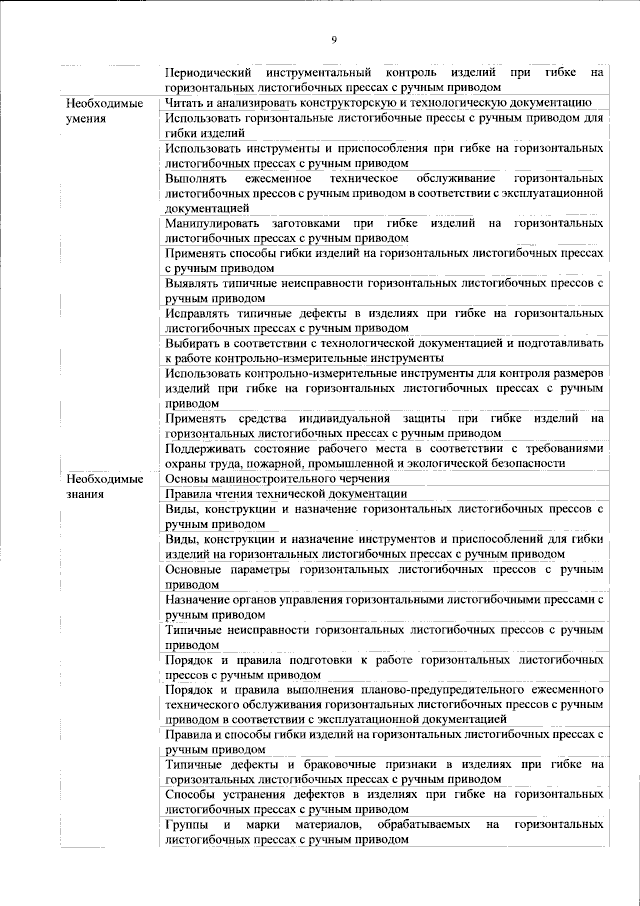 9

| | Периодический инструментальный контроль изделий при гибке на горизонтальных листогибочных прессах с ручным приводом |
|---|---|
| Необходимые умения | Читать и анализировать конструкторскую и технологическую документацию |
| | Использовать горизонтальные листогибочные прессы с ручным приводом для гибки изделий |
| | Использовать инструменты и приспособления при гибке на горизонтальных листогибочных прессах с ручным приводом |
| | Выполнять ежесменное техническое обслуживание горизонтальных листогибочных прессов с ручным приводом в соответствии с эксплуатационной документацией |
| | Манипулировать заготовками при гибке изделий на горизонтальных листогибочных прессах с ручным приводом |
| | Применять способы гибки изделий на горизонтальных листогибочных прессах с ручным приводом |
| | Выявлять типичные неисправности горизонтальных листогибочных прессов с ручным приводом |
| | Исправлять типичные дефекты в изделиях при гибке на горизонтальных листогибочных прессах с ручным приводом |
| | Выбирать в соответствии с технологической документацией и подготавливать к работе контрольно-измерительные инструменты |
| | Использовать контрольно-измерительные инструменты для контроля размеров изделий при гибке на горизонтальных листогибочных прессах с ручным приводом |
| | Применять средства индивидуальной защиты при гибке изделий на горизонтальных листогибочных прессах с ручным приводом |
| | Поддерживать состояние рабочего места в соответствии с требованиями охраны труда, пожарной, промышленной и экологической безопасности |
| Необходимые знания | Основы машиностроительного черчения |
| | Правила чтения технической документации |
| | Виды, конструкции и назначение горизонтальных листогибочных прессов с ручным приводом |
| | Виды, конструкции и назначение инструментов и приспособлений для гибки изделий на горизонтальных листогибочных прессах с ручным приводом |
| | Основные параметры горизонтальных листогибочных прессов с ручным приводом |
| | Назначение органов управления горизонтальными листогибочными прессами с ручным приводом |
| | Типичные неисправности горизонтальных листогибочных прессов с ручным приводом |
| | Порядок и правила подготовки к работе горизонтальных листогибочных прессов с ручным приводом |
| | Порядок и правила выполнения планово-предупредительного ежесменного технического обслуживания горизонтальных листогибочных прессов с ручным приводом в соответствии с эксплуатационной документацией |
| | Правила и способы гибки изделий на горизонтальных листогибочных прессах с ручным приводом |
| | Типичные дефекты и браковочные признаки в изделиях при гибке на горизонтальных листогибочных прессах с ручным приводом |
| | Способы устранения дефектов в изделиях при гибке на горизонтальных листогибочных прессах с ручным приводом |
| | Группы и марки материалов, обрабатываемых на горизонтальных листогибочных прессах с ручным приводом |